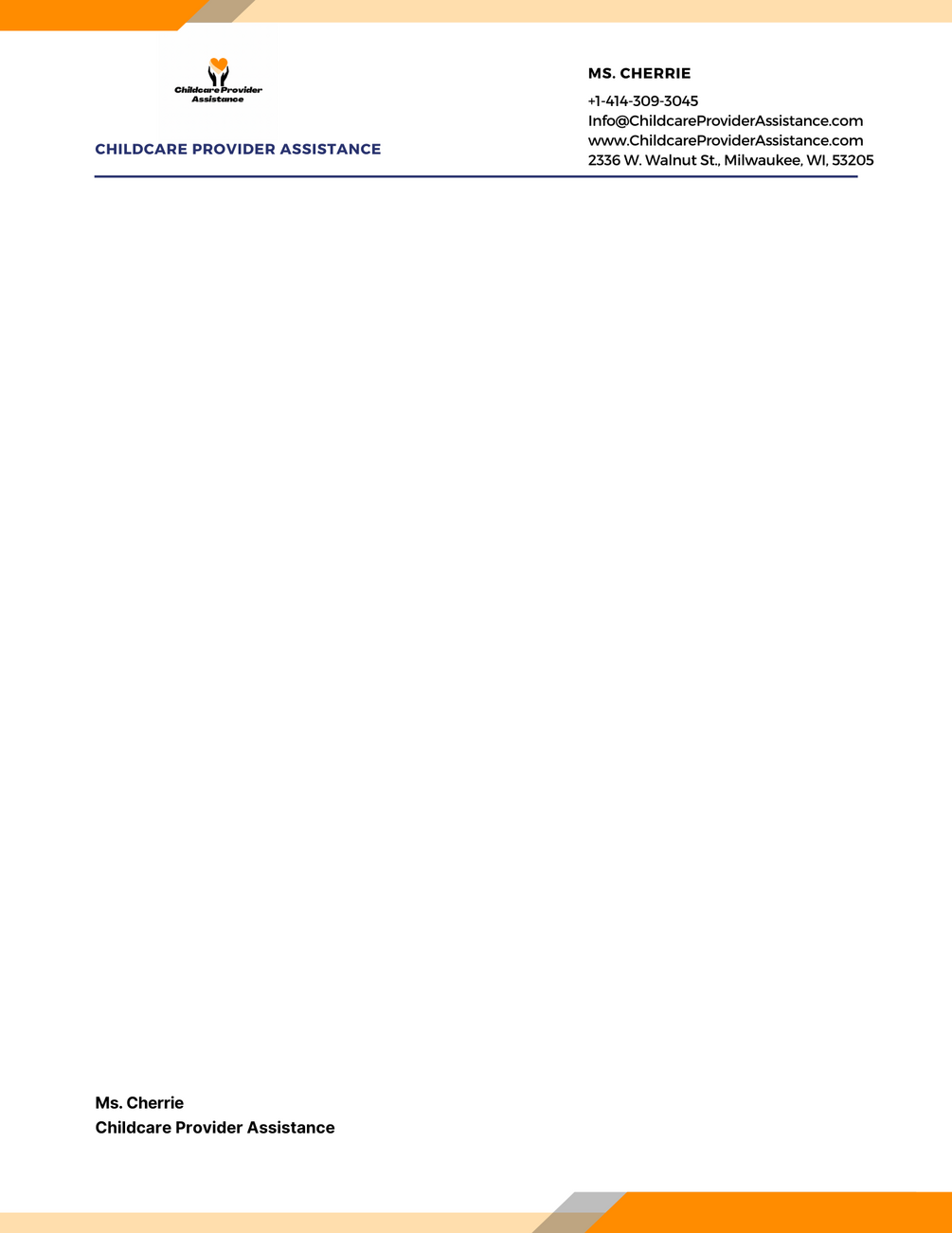 Childcare Provider Assistance

CHILDCARE PROVIDER ASSISTANCE

MS. CHERRIE

+1-414-309-3045
Info@ChildcareProviderAssistance.com
www.ChildcareProviderAssistance.com
2336 W. Walnut St., Milwaukee, WI, 53205

Ms. Cherrie
Childcare Provider Assistance